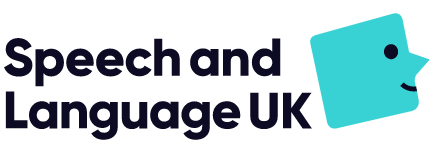 Speech and Language UK